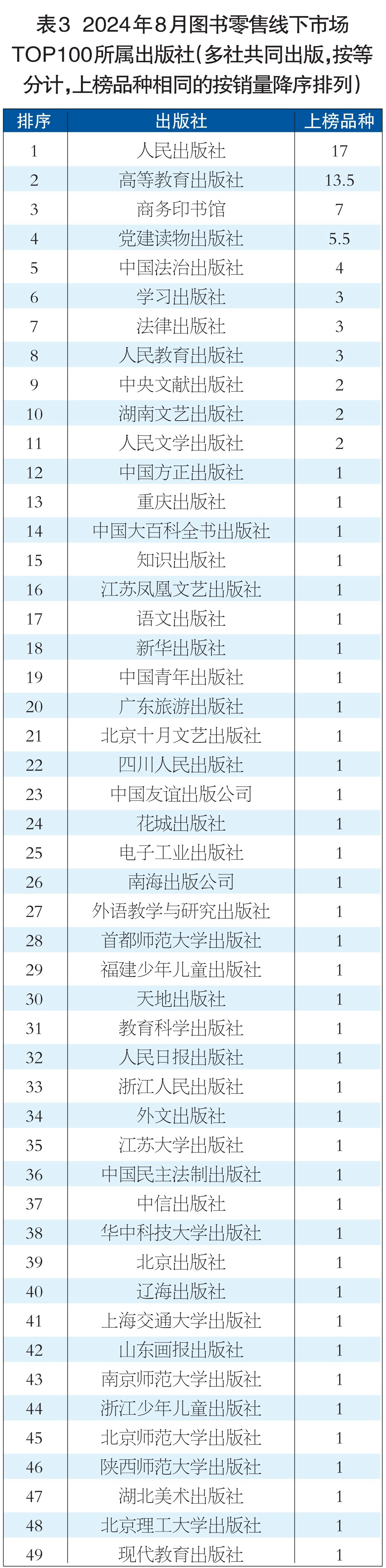 表3 2024年8月图书零售线下市场TOP100所属出版社(多社共同出版,按等分计,上榜品种相同的按销量降序排列)

| 排序 | 出版社 | 上榜品种 |
|---|---|---|
| 1 | 人民出版社 | 17 |
| 2 | 高等教育出版社 | 13.5 |
| 3 | 商务印书馆 | 7 |
| 4 | 党建读物出版社 | 5.5 |
| 5 | 中国法治出版社 | 4 |
| 6 | 学习出版社 | 3 |
| 7 | 法律出版社 | 3 |
| 8 | 人民教育出版社 | 3 |
| 9 | 中央文献出版社 | 2 |
| 10 | 湖南文艺出版社 | 2 |
| 11 | 人民文学出版社 | 2 |
| 12 | 中国方正出版社 | 1 |
| 13 | 重庆出版社 | 1 |
| 14 | 中国大百科全书出版社 | 1 |
| 15 | 知识出版社 | 1 |
| 16 | 江苏凤凰文艺出版社 | 1 |
| 17 | 语文出版社 | 1 |
| 18 | 新华出版社 | 1 |
| 19 | 中国青年出版社 | 1 |
| 20 | 广东旅游出版社 | 1 |
| 21 | 北京十月文艺出版社 | 1 |
| 22 | 四川人民出版社 | 1 |
| 23 | 中国友谊出版公司 | 1 |
| 24 | 花城出版社 | 1 |
| 25 | 电子工业出版社 | 1 |
| 26 | 南海出版公司 | 1 |
| 27 | 外语教学与研究出版社 | 1 |
| 28 | 首都师范大学出版社 | 1 |
| 29 | 福建少年儿童出版社 | 1 |
| 30 | 天地出版社 | 1 |
| 31 | 教育科学出版社 | 1 |
| 32 | 人民日报出版社 | 1 |
| 33 | 浙江人民出版社 | 1 |
| 34 | 外文出版社 | 1 |
| 35 | 江苏大学出版社 | 1 |
| 36 | 中国民主法制出版社 | 1 |
| 37 | 中信出版社 | 1 |
| 38 | 华中科技大学出版社 | 1 |
| 39 | 北京出版社 | 1 |
| 40 | 辽海出版社 | 1 |
| 41 | 上海交通大学出版社 | 1 |
| 42 | 山东画报出版社 | 1 |
| 43 | 南京师范大学出版社 | 1 |
| 44 | 浙江少年儿童出版社 | 1 |
| 45 | 北京师范大学出版社 | 1 |
| 46 | 陕西师范大学出版社 | 1 |
| 47 | 湖北美术出版社 | 1 |
| 48 | 北京理工大学出版社 | 1 |
| 49 | 现代教育出版社 | 1 |